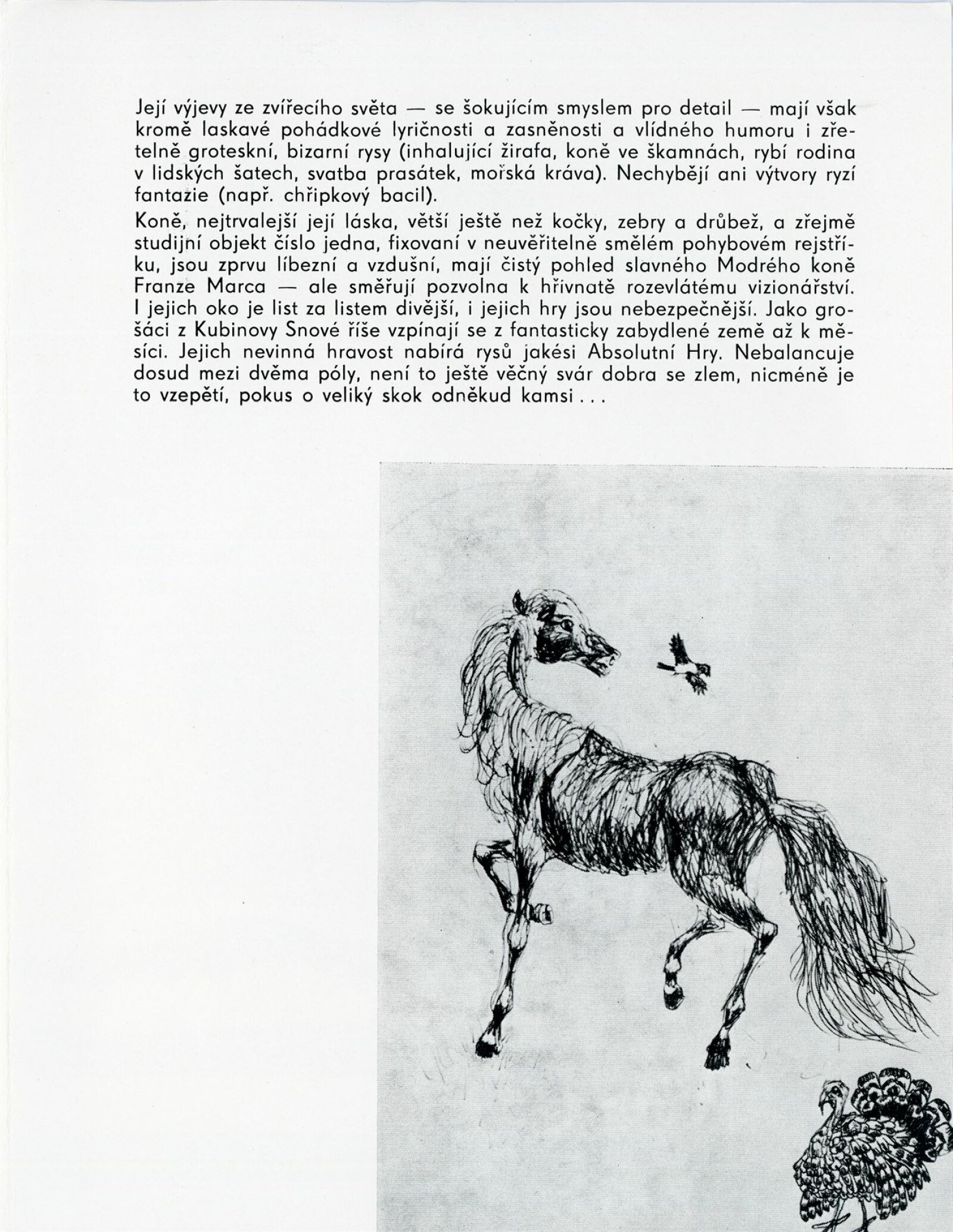 Její výjevy ze zvířecího světa — se šokujícím smyslem pro detail — mají však kromě laskavé pohádkové lyričnosti a zasněnosti a vlídného humoru i zřetelně groteskní, bizarní rysy (inhalující žirafa, koně ve škamnách, rybí rodina v lidských šatech, svatba prasátek, mořská kráva). Nechybějí ani výtvory ryzí fantazie (např. chřipkový bacil).

Koně, nejtrvalejší její láska, větší ještě než kočky, zebry a drůbež, a zřejmě studijní objekt číslo jedna, fixovaní v neuvěřitelně smělém pohybovém rejstříku, jsou zprvu líbezní a vzdušní, mají čistý pohled slavného Modrého koně Franze Marca — ale směřují pozvolna k hřivnatě rozevlátému vizionářství. I jejich oko je list za listem divější, i jejich hry jsou nebezpečnější. Jako grošáci z Kubinovy Snové říše vzpínají se z fantasticky zabydlené země až k měsíci. Jejich nevinná hravost nabírá rysů jakési Absolutní Hry. Nebalancuje dosud mezi dvěma póly, není to ještě věčný svár dobra se zlem, nicméně je to vzepětí, pokus o veliký skok odněkud kamsi . . .